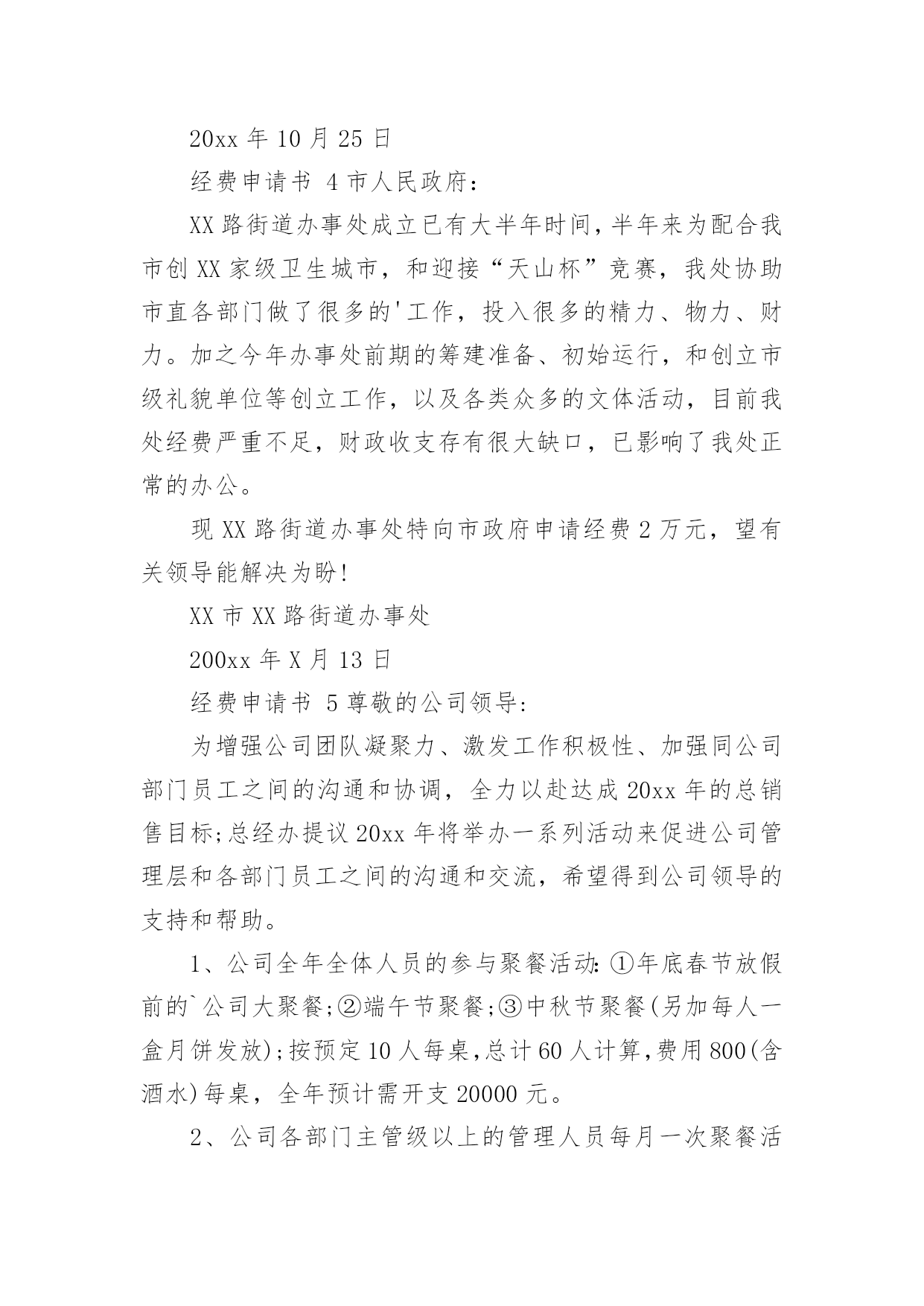 20xx 年 10 月 25 日

经费申请书 4 市人民政府：

XX 路街道办事处成立已有大半年时间，半年来为配合我市创 XX 家级卫生城市，和迎接“天山杯”竞赛，我处协助市直各部门做了很多的'工作，投入很多的精力、物力、财力。加之今年办事处前期的筹建准备、初始运行，和创立市级礼貌单位等创立工作，以及各类众多的文体活动，目前我处经费严重不足，财政收支存有很大缺口，已影响了我处正常的办公。

现 XX 路街道办事处特向市政府申请经费 2 万元，望有关领导能解决为盼！

XX 市 XX 路街道办事处

200xx 年 X 月 13 日

经费申请书 5 尊敬的公司领导：

为增强公司团队凝聚力、激发工作积极性、加强同公司部门员工之间的沟通和协调，全力以赴达成 20xx 年的总销售目标;总经办提议 20xx 年将举办一系列活动来促进公司管理层和各部门员工之间的沟通和交流，希望得到公司领导的支持和帮助。

1、公司全年全体人员的参与聚餐活动:①年底春节放假前的`公司大聚餐;②端午节聚餐;③中秋节聚餐(另加每人一盒月饼发放);按预定 10 人每桌,总计 60 人计算,费用 800(含酒水)每桌，全年预计需开支 20000 元。

2、公司各部门主管级以上的管理人员每月一次聚餐活